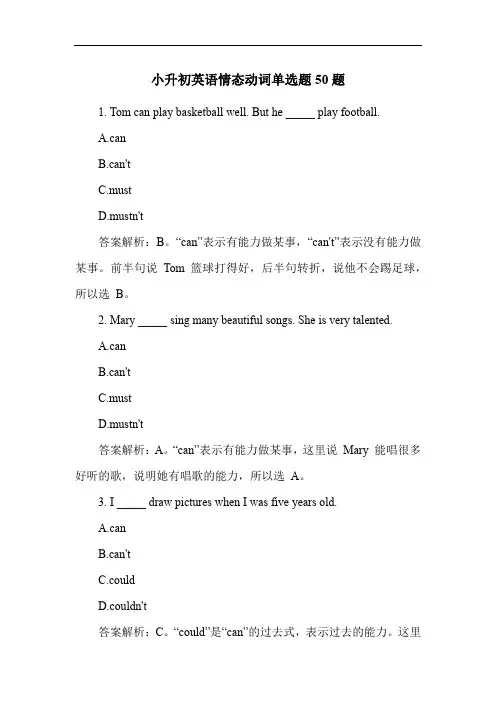 小升初英语情态动词单选题 50 题

1. Tom can play basketball well. But he _____ play football.

A.can

B.can't

C.must

D.mustn't

答案解析：B。“can”表示有能力做某事，“can't”表示没有能力做某事。前半句说 Tom 篮球打得好，后半句转折，说他不会踢足球，所以选 B。

2. Mary _____ sing many beautiful songs. She is very talented.

A.can

B.can't

C.must

D.mustn't

答案解析：A。“can”表示有能力做某事，这里说 Mary 能唱很多好听的歌，说明她有唱歌的能力，所以选 A。

3. I _____ draw pictures when I was five years old.

A.can

B.can't

C.could

D.couldn't

答案解析：C。“could”是“can”的过去式，表示过去的能力。这里